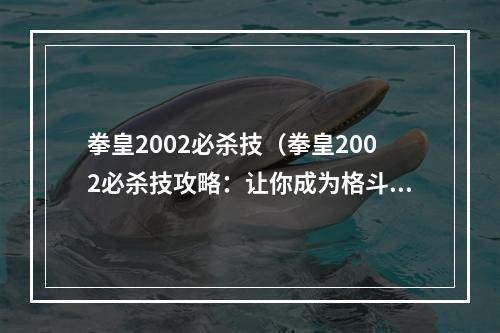 拳皇2002必杀技（拳皇2002必杀技攻略：让你成为格斗...